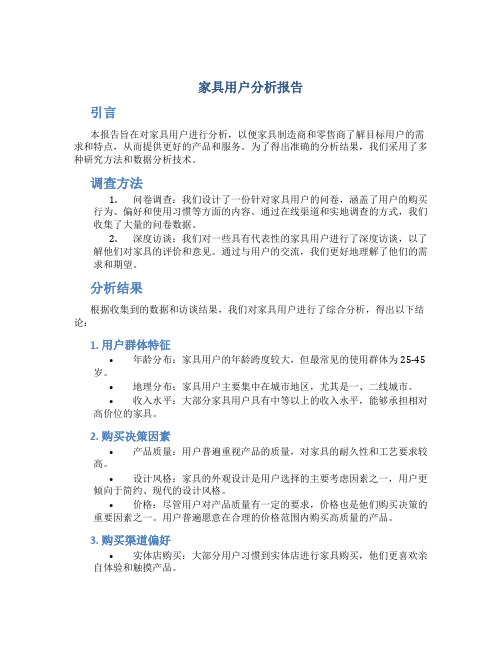 家具用户分析报告

引言

本报告旨在对家具用户进行分析，以便家具制造商和零售商了解目标用户的需求和特点，从而提供更好的产品和服务。为了得出准确的分析结果，我们采用了多种研究方法和数据分析技术。

调查方法

1. 问卷调查：我们设计了一份针对家具用户的问卷，涵盖了用户的购买行为、偏好和使用习惯等方面的内容。通过在线渠道和实地调查的方式，我们收集了大量的问卷数据。

2. 深度访谈：我们对一些具有代表性的家具用户进行了深度访谈，以了解他们对家具的评价和意见。通过与用户的交流，我们更好地理解了他们的需求和期望。

分析结果

根据收集到的数据和访谈结果，我们对家具用户进行了综合分析，得出以下结论：

1. 用户群体特征

• 年龄分布：家具用户的年龄跨度较大，但最常见的使用群体为25-45岁。

• 地理分布：家具用户主要集中在城市地区，尤其是一、二线城市。

• 收入水平：大部分家具用户具有中等以上的收入水平，能够承担相对高价位的家具。

2. 购买决策因素

• 产品质量：用户普遍重视产品的质量，对家具的耐久性和工艺要求较高。

• 设计风格：家具的外观设计是用户选择的主要考虑因素之一，用户更倾向于简约、现代的设计风格。

• 价格：尽管用户对产品质量有一定的要求，价格也是他们购买决策的重要因素之一。用户普遍愿意在合理的价格范围内购买高质量的产品。

3. 购买渠道偏好

• 实体店购买：大部分用户习惯到实体店进行家具购买，他们更喜欢亲自体验和触摸产品。